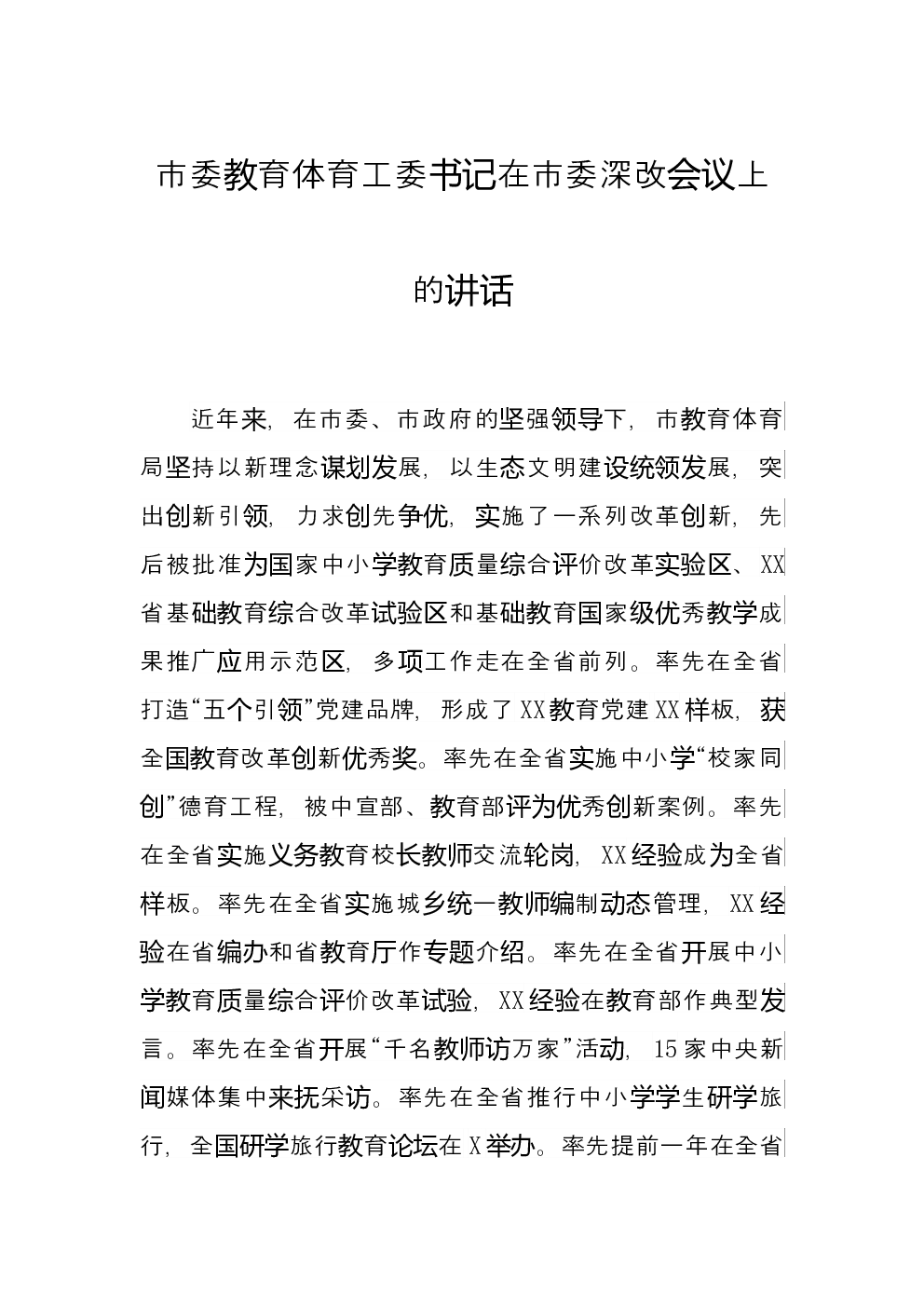 市委教育体育工委书记在市委深改会议上的讲话

近年来，在市委、市政府的坚强领导下，市教育体育局坚持以新理念谋划发展，以生态文明建设统领发展，突出创新引领，力求创先争优，实施了一系列改革创新，先后被批准为国家中小学教育质量综合评价改革实验区、XX省基础教育综合改革试验区和基础教育国家级优秀教学成果推广应用示范区，多项工作走在全省前列。率先在全省打造“五个引领”党建品牌，形成了XX教育党建XX样板，获全国教育改革创新优秀奖。率先在全省实施中小学“校家同创”德育工程，被中宣部、教育部评为优秀创新案例。率先在全省实施义务教育校长教师交流轮岗，XX经验成为全省样板。率先在全省实施城乡统一教师编制动态管理，XX经验在省编办和省教育厅作专题介绍。率先在全省开展中小学教育质量综合评价改革试验，XX经验在教育部作典型发言。率先在全省开展“千名教师访万家”活动，15家中央新闻媒体集中来抚采访。率先在全省推行中小学学生研学旅行，全国研学旅行教育论坛在X举办。率先提前一年在全省